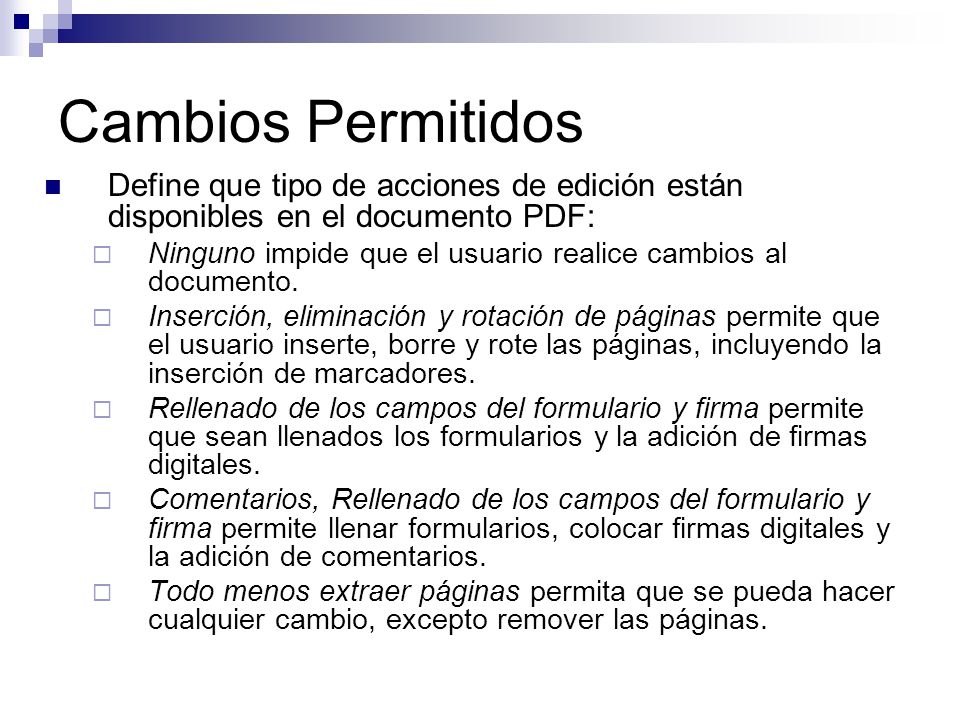 Cambios Permitidos

Define que tipo de acciones de edición están disponibles en el documento PDF:

Ninguno impide que el usuario realice cambios al documento.

Inserción, eliminación y rotación de páginas permite que el usuario inserte, borre y rote las páginas, incluyendo la inserción de marcadores.

Rellenado de los campos del formulario y firma permite que sean llenados los formularios y la adición de firmas digitales.

Comentarios, Rellenado de los campos del formulario y firma permite llenar formularios, colocar firmas digitales y la adición de comentarios.

Todo menos extraer páginas permita que se pueda hacer cualquier cambio, excepto remover las páginas.